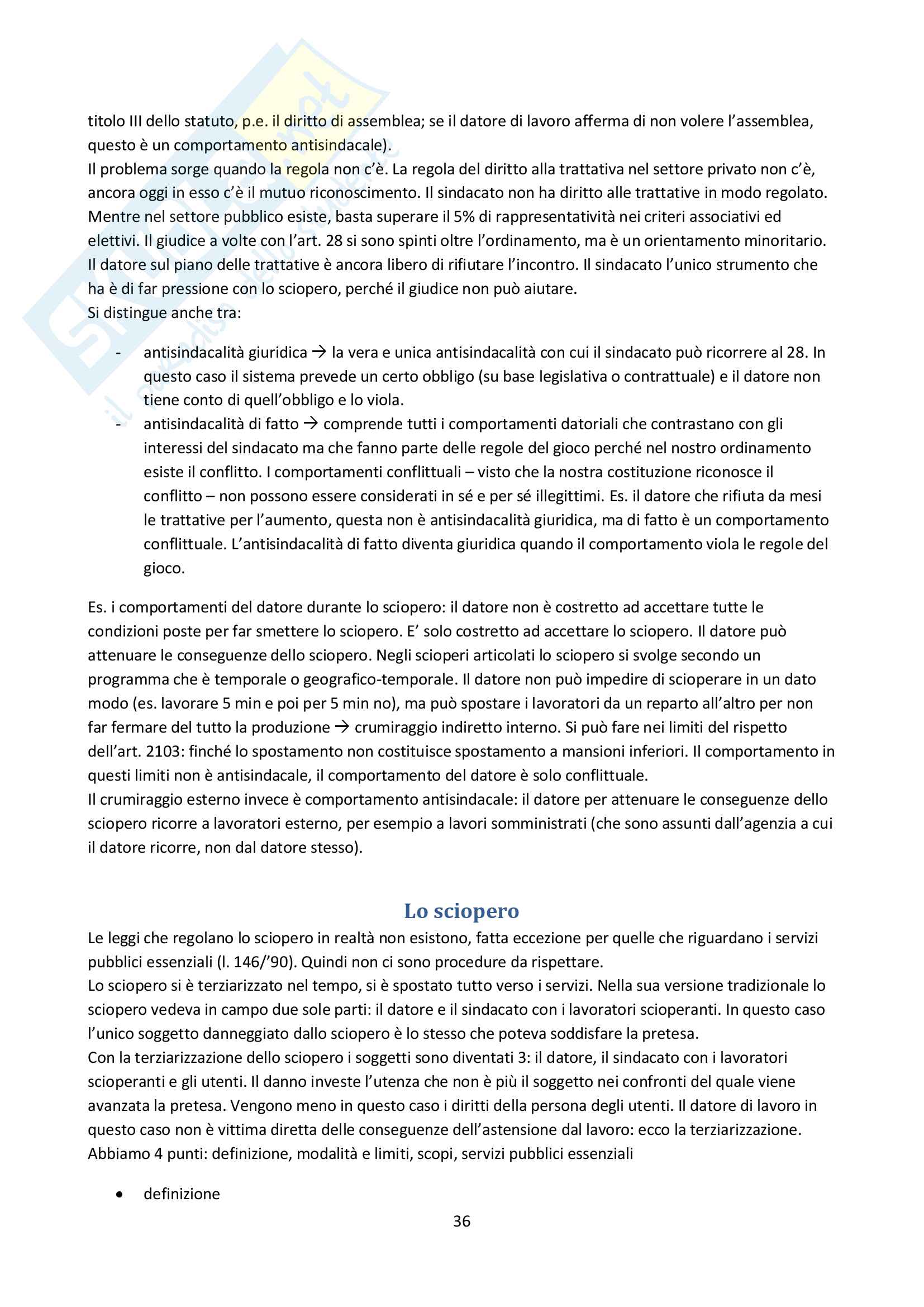 titolo III dello statuto, p.e. il diritto di assemblea; se il datore di lavoro afferma di non volere l'assemblea, questo è un comportamento antisindacale).
Il problema sorge quando la regola non c'è. La regola del diritto alla trattativa nel settore privato non c'è, ancora oggi in esso c'è il mutuo riconoscimento. Il sindacato non ha diritto alle trattative in modo regolato. Mentre nel settore pubblico esiste, basta superare il 5% di rappresentatività nei criteri associativi ed elettivi. Il giudice a volte con l'art. 28 si sono spinti oltre l'ordinamento, ma è un orientamento minoritario. Il datore sul piano delle trattative è ancora libero di rifiutare l'incontro. Il sindacato l'unico strumento che ha è di far pressione con lo sciopero, perché il giudice non può aiutare.
Si distingue anche tra:

- antisindacalità giuridica → la vera e unica antisindacalità con cui il sindacato può ricorrere al 28. In questo caso il sistema prevede un certo obbligo (su base legislativa o contrattuale) e il datore non tiene conto di quell'obbligo e lo viola.
- antisindacalità di fatto → comprende tutti i comportamenti datoriali che contrastano con gli interessi del sindacato ma che fanno parte delle regole del gioco perché nel nostro ordinamento esiste il conflitto. I comportamenti conflittuali – visto che la nostra costituzione riconosce il conflitto – non possono essere considerati in sé e per sé illegittimi. Es. il datore che rifiuta da mesi le trattative per l'aumento, questa non è antisindacalità giuridica, ma di fatto è un comportamento conflittuale. L'antisindacalità di fatto diventa giuridica quando il comportamento viola le regole del gioco.

Es. i comportamenti del datore durante lo sciopero: il datore non è costretto ad accettare tutte le condizioni poste per far smettere lo sciopero. E' solo costretto ad accettare lo sciopero. Il datore può attenuare le conseguenze dello sciopero. Negli scioperi articolati lo sciopero si svolge secondo un programma che è temporale o geografico-temporale. Il datore non può impedire di scioperare in un dato modo (es. lavorare 5 min e poi per 5 min no), ma può spostare i lavoratori da un reparto all'altro per non far fermare del tutto la produzione → crumiraggio indiretto interno. Si può fare nei limiti del rispetto dell'art. 2103: finché lo spostamento non costituisce spostamento a mansioni inferiori. Il comportamento in questi limiti non è antisindacale, il comportamento del datore è solo conflittuale.
Il crumiraggio esterno invece è comportamento antisindacale: il datore per attenuare le conseguenze dello sciopero ricorre a lavoratori esterno, per esempio a lavori somministrati (che sono assunti dall'agenzia a cui il datore ricorre, non dal datore stesso).

Lo sciopero

Le leggi che regolano lo sciopero in realtà non esistono, fatta eccezione per quelle che riguardano i servizi pubblici essenziali (l. 146/'90). Quindi non ci sono procedure da rispettare.
Lo sciopero si è terziarizzato nel tempo, si è spostato tutto verso i servizi. Nella sua versione tradizionale lo sciopero vedeva in campo due sole parti: il datore e il sindacato con i lavoratori scioperanti. In questo caso l'unico soggetto danneggiato dallo sciopero è lo stesso che poteva soddisfare la pretesa.
Con la terziarizzazione dello sciopero i soggetti sono diventati 3: il datore, il sindacato con i lavoratori scioperanti e gli utenti. Il danno investe l'utenza che non è più il soggetto nei confronti del quale viene avanzata la pretesa. Vengono meno in questo caso i diritti della persona degli utenti. Il datore di lavoro in questo caso non è vittima diretta delle conseguenze dell'astensione dal lavoro: ecco la terziarizzazione.
Abbiamo 4 punti: definizione, modalità e limiti, scopi, servizi pubblici essenziali

• definizione

36